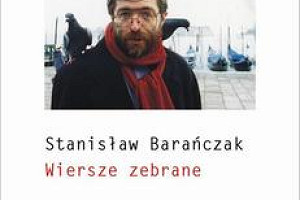 Stanisław Barańczak
Wiersze zebrane